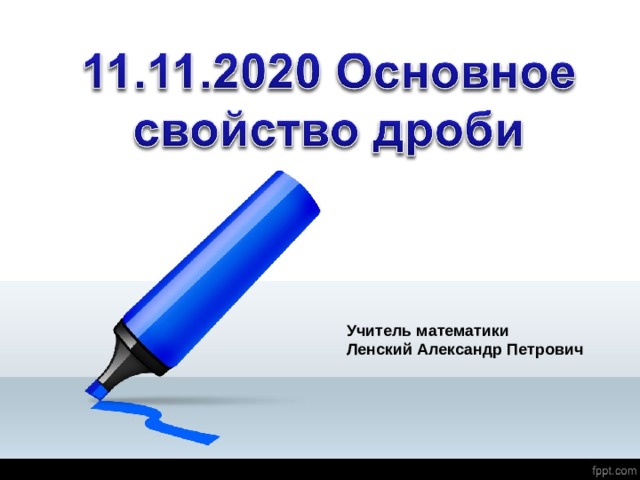 11.11.2020 Основное свойство дроби

Учитель математики
Ленский Александр Петрович

fppt.com